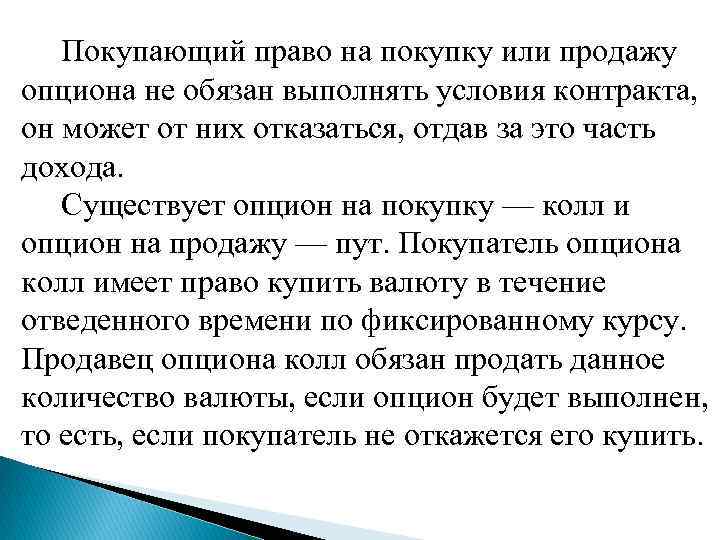 Покупающий право на покупку или продажу опциона не обязан выполнять условия контракта, он может от них отказаться, отдав за это часть дохода.

Существует опцион на покупку — колл и опцион на продажу — пут. Покупатель опциона колл имеет право купить валюту в течение отведенного времени по фиксированному курсу. Продавец опциона колл обязан продать данное количество валюты, если опцион будет выполнен, то есть, если покупатель не откажется его купить.